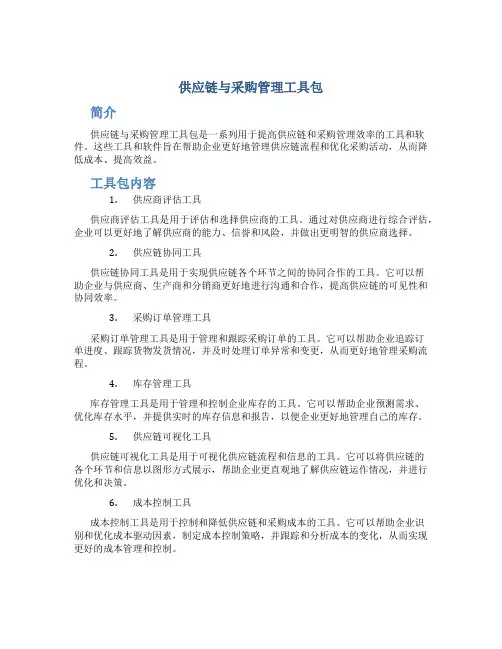 供应链与采购管理工具包

简介

供应链与采购管理工具包是一系列用于提高供应链和采购管理效率的工具和软件。这些工具和软件旨在帮助企业更好地管理供应链流程和优化采购活动，从而降低成本、提高效益。

工具包内容

1. 供应商评估工具

供应商评估工具是用于评估和选择供应商的工具。通过对供应商进行综合评估，企业可以更好地了解供应商的能力、信誉和风险，并做出更明智的供应商选择。

2. 供应链协同工具

供应链协同工具是用于实现供应链各个环节之间的协同合作的工具。它可以帮助企业与供应商、生产商和分销商更好地进行沟通和合作，提高供应链的可见性和协同效率。

3. 采购订单管理工具

采购订单管理工具是用于管理和跟踪采购订单的工具。它可以帮助企业追踪订单进度、跟踪货物发货情况，并及时处理订单异常和变更，从而更好地管理采购流程。

4. 库存管理工具

库存管理工具是用于管理和控制企业库存的工具。它可以帮助企业预测需求、优化库存水平，并提供实时的库存信息和报告，以便企业更好地管理自己的库存。

5. 供应链可视化工具

供应链可视化工具是用于可视化供应链流程和信息的工具。它可以将供应链的各个环节和信息以图形方式展示，帮助企业更直观地了解供应链运作情况，并进行优化和决策。

6. 成本控制工具

成本控制工具是用于控制和降低供应链和采购成本的工具。它可以帮助企业识别和优化成本驱动因素，制定成本控制策略，并跟踪和分析成本的变化，从而实现更好的成本管理和控制。